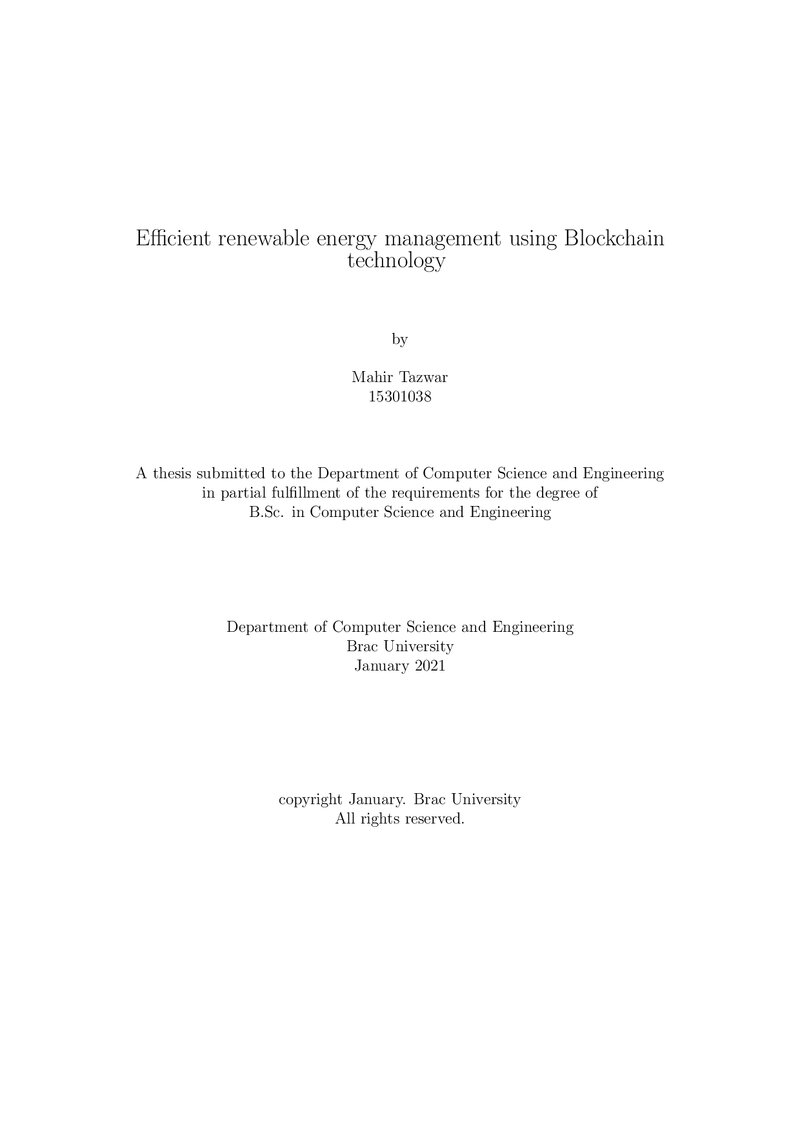 Efficient renewable energy management using Blockchain technology

by

Mahir Tazwar
15301038

A thesis submitted to the Department of Computer Science and Engineering in partial fulfillment of the requirements for the degree of B.Sc. in Computer Science and Engineering

Department of Computer Science and Engineering
Brac University
January 2021

copyright January. Brac University
All rights reserved.